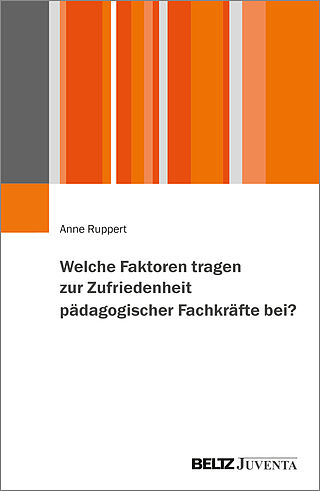 Anne Ruppert

Welche Faktoren tragen zur Zufriedenheit pädagogischer Fachkräfte bei?

BELTZ JUVENTA